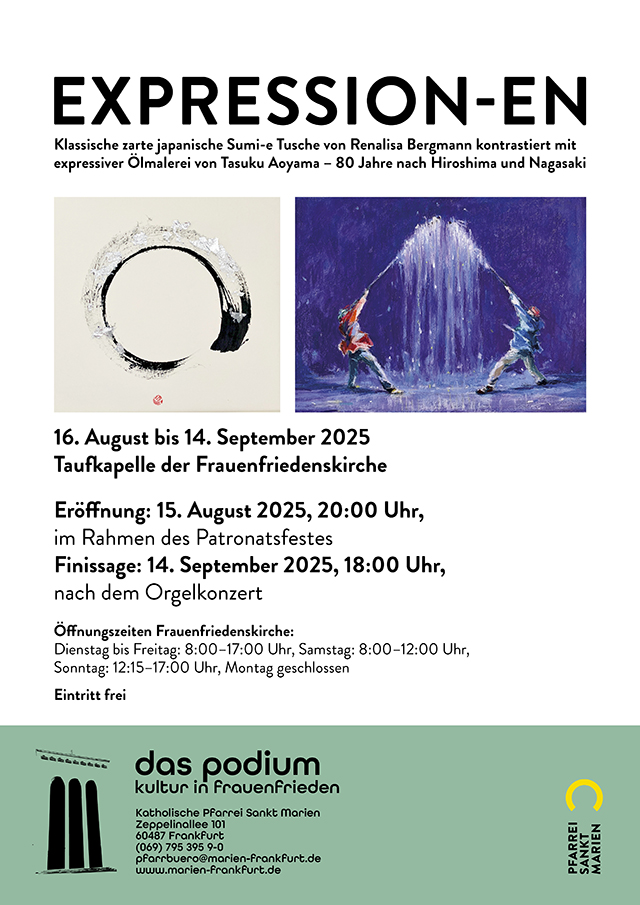 EXPRESSION-EN

Klassische zarte japanische Sumi-e Tusche von Renalisa Bergmann kontrastiert mit expressiver Ölmalerei von Tasuku Aoyama – 80 Jahre nach Hiroshima und Nagasaki

16. August bis 14. September 2025
Taufkapelle der Frauenfriedenskirche

Eröffnung: 15. August 2025, 20:00 Uhr,
im Rahmen des Patronatsfestes
Finissage: 14. September 2025, 18:00 Uhr,
nach dem Orgelkonzert

Öffnungszeiten Frauenfriedenskirche:
Dienstag bis Freitag: 8:00–17:00 Uhr, Samstag: 8:00–12:00 Uhr,
Sonntag: 12:15–17:00 Uhr, Montag geschlossen

Eintritt frei

das podium
kultur in frauenfrieden

Katholische Pfarrei Sankt Marien
Zeppelinallee 101
60487 Frankfurt
(069) 795 395 9-0
pfarrbuero@marien-frankfurt.de
www.marien-frankfurt.de

PFARREI
SANKT
MARIEN